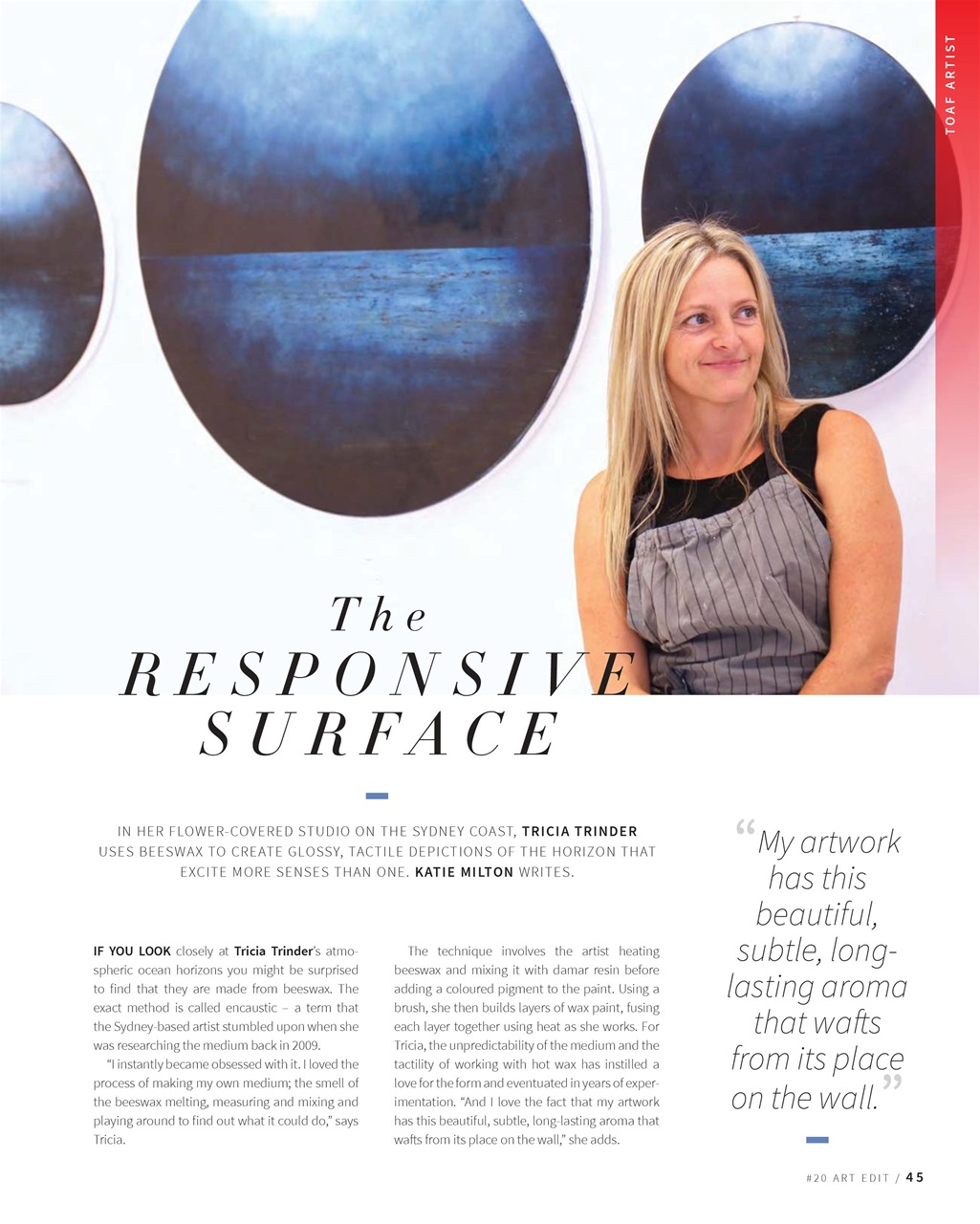 TOAF ARTIST

The
RESPONSIVE
SURFACE

IN HER FLOWER-COVERED STUDIO ON THE SYDNEY COAST, TRICIA TRINDER USES BEESWAX TO CREATE GLOSSY, TACTILE DEPICTIONS OF THE HORIZON THAT EXCITE MORE SENSES THAN ONE. KATIE MILTON WRITES.

IF YOU LOOK closely at Tricia Trinder's atmospheric ocean horizons you might be surprised to find that they are made from beeswax. The exact method is called encaustic – a term that the Sydney-based artist stumbled upon when she was researching the medium back in 2009.

"I instantly became obsessed with it. I loved the process of making my own medium; the smell of the beeswax melting, measuring and mixing and playing around to find out what it could do," says Tricia.

The technique involves the artist heating beeswax and mixing it with damar resin before adding a coloured pigment to the paint. Using a brush, she then builds layers of wax paint, fusing each layer together using heat as she works. For Tricia, the unpredictability of the medium and the tactility of working with hot wax has instilled a love for the form and eventuated in years of experimentation. "And I love the fact that my artwork has this beautiful, subtle, long-lasting aroma that wafts from its place on the wall," she adds.

"My artwork has this beautiful, subtle, long-lasting aroma that wafts from its place on the wall."

#20 ART EDIT / 45